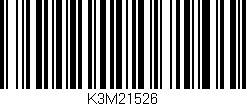 K3M21526